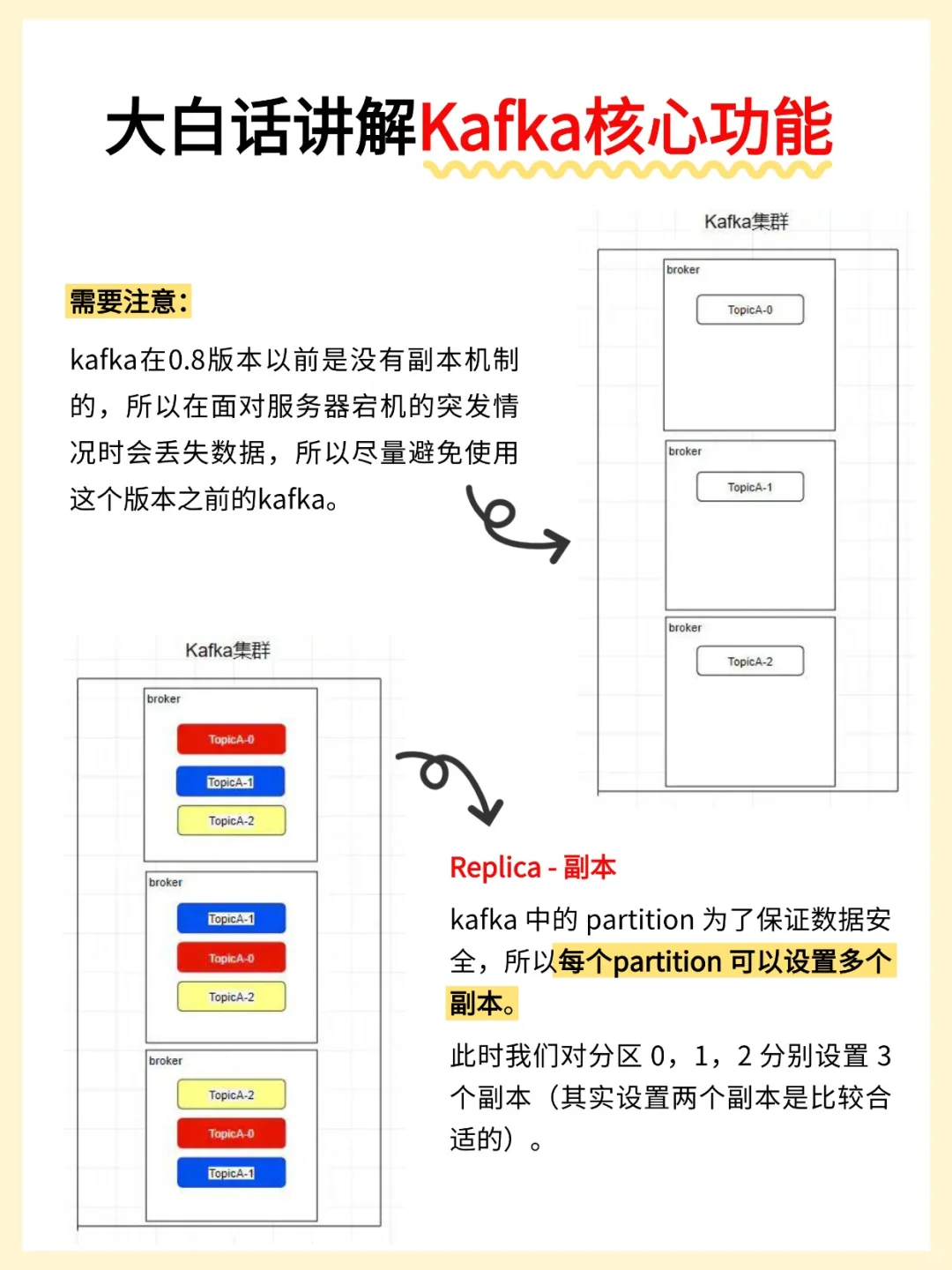 大白话讲解Kafka核心功能

需要注意：

kafka在0.8版本以前是没有副本机制的，所以在面对服务器宕机的突发情况时会丢失数据，所以尽量避免使用这个版本之前的kafka。

Kafka集群

broker

TopicA-0

broker

TopicA-1

broker

TopicA-2

Kafka集群

broker

TopicA-0

TopicA-1

TopicA-2

broker

TopicA-1

TopicA-0

TopicA-2

broker

TopicA-2

TopicA-0

TopicA-1

Replica - 副本

kafka 中的 partition 为了保证数据安全，所以每个partition 可以设置多个副本。

此时我们对分区 0，1，2 分别设置 3 个副本（其实设置两个副本是比较合适的）。